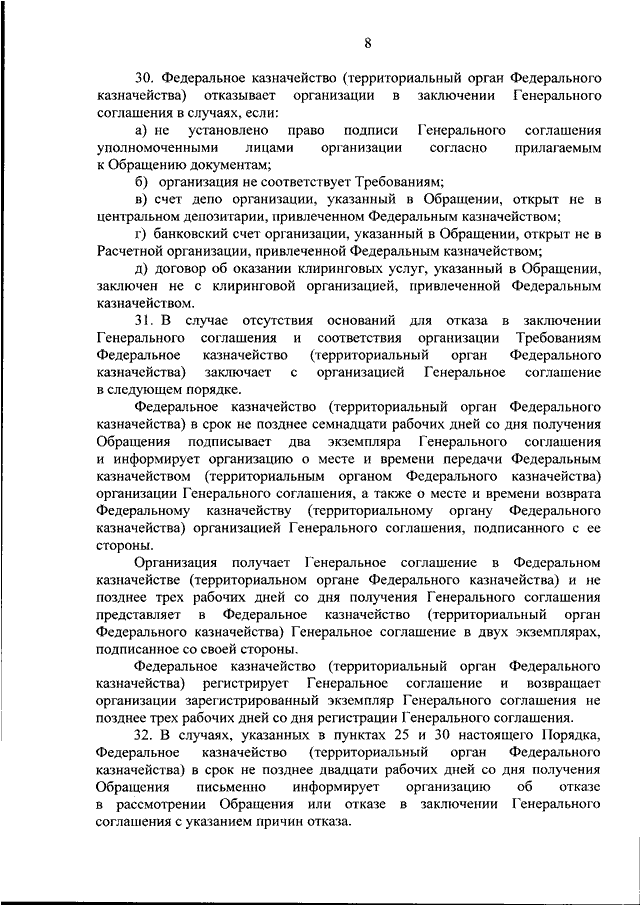 8

30. Федеральное казначейство (территориальный орган Федерального казначейства) отказывает организации в заключении Генерального соглашения в случаях, если:

а) не установлено право подписи Генерального соглашения уполномоченными лицами организации согласно прилагаемым к Обращению документам;

б) организация не соответствует Требованиям;

в) счет депо организации, указанный в Обращении, открыт не в центральном депозитарии, привлеченном Федеральным казначейством;

г) банковский счет организации, указанный в Обращении, открыт не в Расчетной организации, привлеченной Федеральным казначейством;

д) договор об оказании клиринговых услуг, указанный в Обращении, заключен не с клиринговой организацией, привлеченной Федеральным казначейством.

31. В случае отсутствия оснований для отказа в заключении Генерального соглашения и соответствия организации Требованиям Федеральное казначейство (территориальный орган Федерального казначейства) заключает с организацией Генеральное соглашение в следующем порядке.

Федеральное казначейство (территориальный орган Федерального казначейства) в срок не позднее семнадцати рабочих дней со дня получения Обращения подписывает два экземпляра Генерального соглашения и информирует организацию о месте и времени передачи Федеральным казначейством (территориальным органом Федерального казначейства) организации Генерального соглашения, а также о месте и времени возврата Федеральному казначейству (территориальному органу Федерального казначейства) организацией Генерального соглашения, подписанного с ее стороны.

Организация получает Генеральное соглашение в Федеральном казначействе (территориальном органе Федерального казначейства) и не позднее трех рабочих дней со дня получения Генерального соглашения представляет в Федеральное казначейство (территориальный орган Федерального казначейства) Генеральное соглашение в двух экземплярах, подписанное со своей стороны.

Федеральное казначейство (территориальный орган Федерального казначейства) регистрирует Генеральное соглашение и возвращает организации зарегистрированный экземпляр Генерального соглашения не позднее трех рабочих дней со дня регистрации Генерального соглашения.

32. В случаях, указанных в пунктах 25 и 30 настоящего Порядка, Федеральное казначейство (территориальный орган Федерального казначейства) в срок не позднее двадцати рабочих дней со дня получения Обращения письменно информирует организацию об отказе в рассмотрении Обращения или отказе в заключении Генерального соглашения с указанием причин отказа.